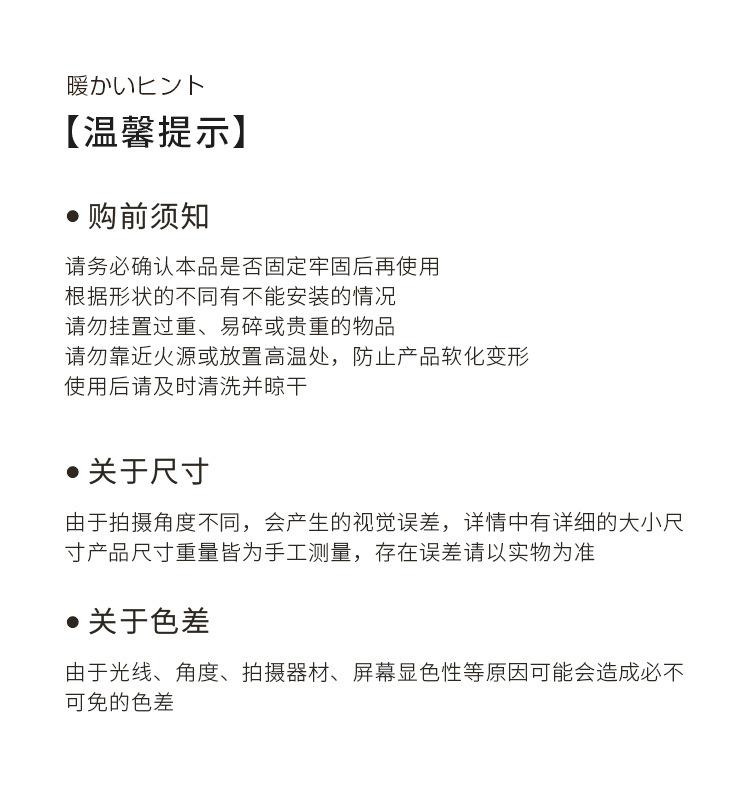 暖かいヒント
【温馨提示】

● 购前须知

请务必确认本品是否固定牢固后再使用
根据形状的不同有不能安装的情况
请勿挂置过重、易碎或贵重的物品
请勿靠近火源或放置高温处，防止产品软化变形
使用后请及时清洗并晾干

● 关于尺寸

由于拍摄角度不同，会产生的视觉误差，详情中有详细的大小尺寸产品尺寸重量皆为手工测量，存在误差请以实物为准

● 关于色差

由于光线、角度、拍摄器材、屏幕显色性等原因可能会造成必不可免的色差